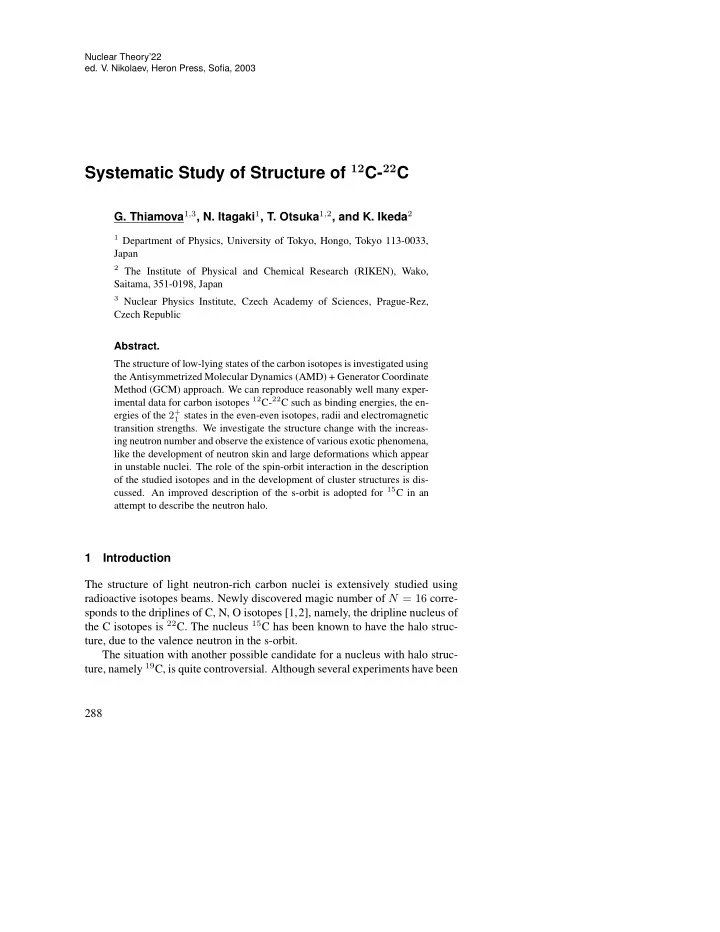 Nuclear Theory'22
ed. V. Nikolaev, Heron Press, Sofia, 2003

Systematic Study of Structure of $^{12}$C-$^{22}$C

G. Thiamova$^{1,3}$, N. Itagaki$^{1}$, T. Otsuka$^{1,2}$, and K. Ikeda$^{2}$

$^{1}$ Department of Physics, University of Tokyo, Hongo, Tokyo 113-0033, Japan

$^{2}$ The Institute of Physical and Chemical Research (RIKEN), Wako, Saitama, 351-0198, Japan

$^{3}$ Nuclear Physics Institute, Czech Academy of Sciences, Prague-Rez, Czech Republic

Abstract.

The structure of low-lying states of the carbon isotopes is investigated using the Antisymmetrized Molecular Dynamics (AMD) + Generator Coordinate Method (GCM) approach. We can reproduce reasonably well many experimental data for carbon isotopes $^{12}$C-$^{22}$C such as binding energies, the energies of the $2_1^+$ states in the even-even isotopes, radii and electromagnetic transition strengths. We investigate the structure change with the increasing neutron number and observe the existence of various exotic phenomena, like the development of neutron skin and large deformations which appear in unstable nuclei. The role of the spin-orbit interaction in the description of the studied isotopes and in the development of cluster structures is discussed. An improved description of the s-orbit is adopted for $^{15}$C in an attempt to describe the neutron halo.

1 Introduction

The structure of light neutron-rich carbon nuclei is extensively studied using radioactive isotopes beams. Newly discovered magic number of $N = 16$ corresponds to the driplines of C, N, O isotopes [1,2], namely, the dripline nucleus of the C isotopes is $^{22}$C. The nucleus $^{15}$C has been known to have the halo structure, due to the valence neutron in the s-orbit.

The situation with another possible candidate for a nucleus with halo structure, namely $^{19}$C, is quite controversial. Although several experiments have been

288